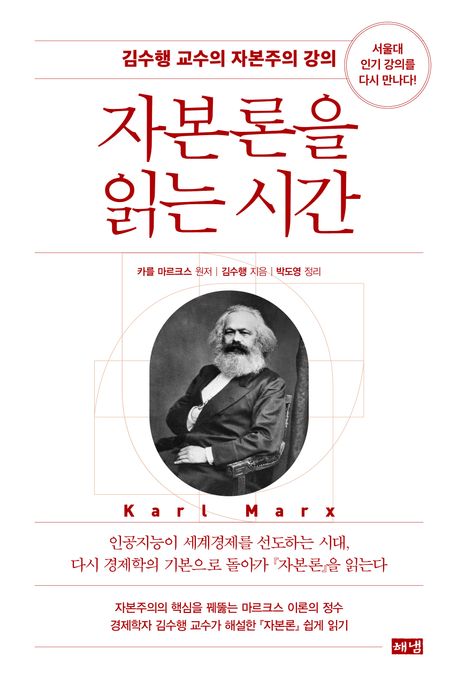 김수행 교수의 자본주의 강의

서울대
인기 강의를
다시 만나다!

자본론을
읽는 시간

카를 마르크스 원저 | 김수행 지음 | 박도영 정리

Karl Marx

인공지능이 세계경제를 선도하는 시대,
다시 경제학의 기본으로 돌아가 『자본론』을 읽는다

자본주의의 핵심을 꿰뚫는 마르크스 이론의 정수
경제학자 김수행 교수가 해설한 『자본론』 쉽게 읽기

해냄